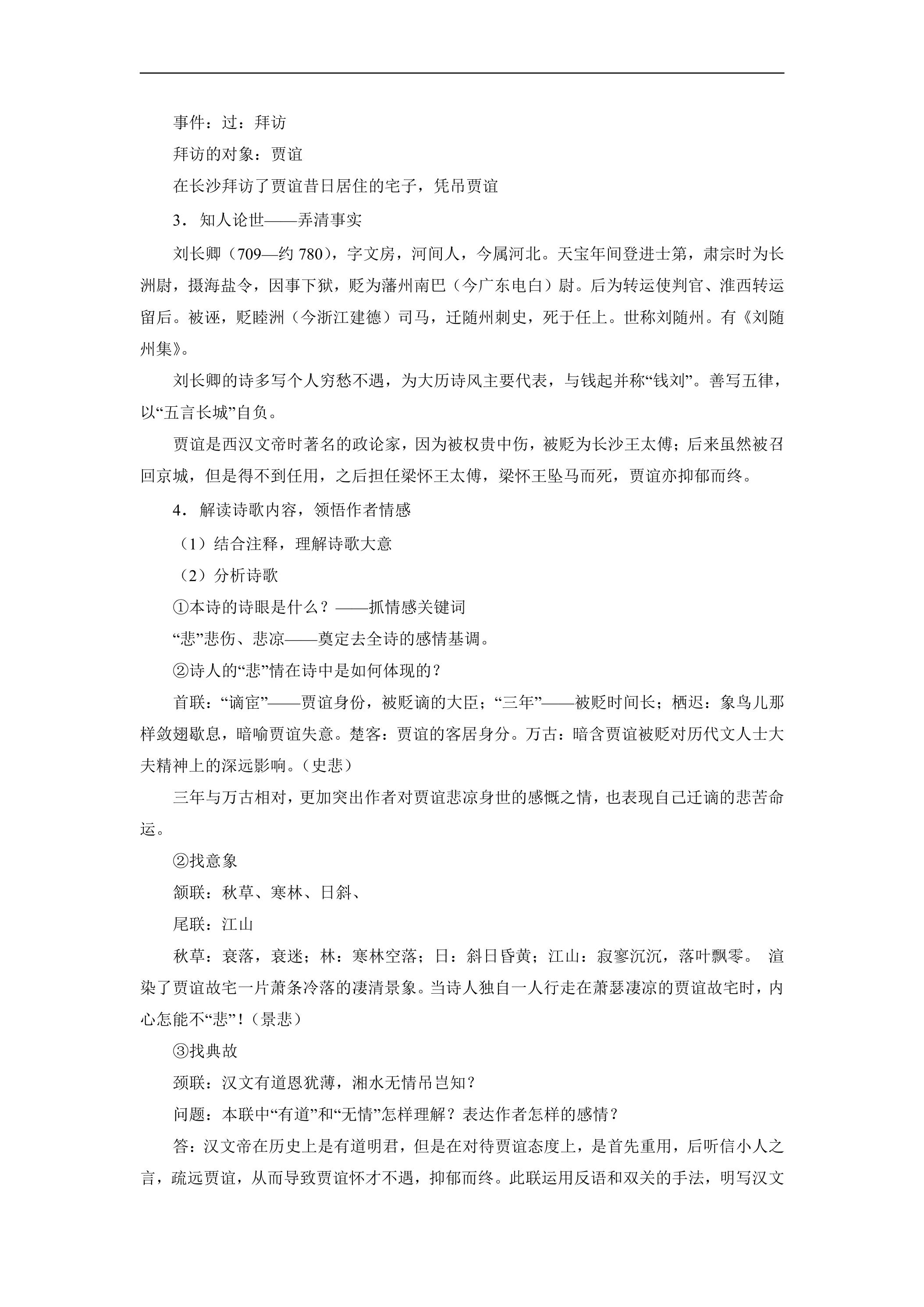 事件：过：拜访

拜访的对象：贾谊

在长沙拜访了贾谊昔日居住的宅子，凭吊贾谊

3．知人论世——弄清事实

刘长卿（709—约780），字文房，河间人，今属河北。天宝年间登进士第，肃宗时为长洲尉，摄海盐令，因事下狱，贬为藩州南巴（今广东电白）尉。后为转运使判官、淮西转运留后。被诬，贬睦洲（今浙江建德）司马，迁随州刺史，死于任上。世称刘随州。有《刘随州集》。

刘长卿的诗多写个人穷愁不遇，为大历诗风主要代表，与钱起并称“钱刘”。善写五律，以“五言长城”自负。

贾谊是西汉文帝时著名的政论家，因为被权贵中伤，被贬为长沙王太傅；后来虽然被召回京城，但是得不到任用，之后担任梁怀王太傅，梁怀王坠马而死，贾谊亦抑郁而终。

4．解读诗歌内容，领悟作者情感

（1）结合注释，理解诗歌大意

（2）分析诗歌

①本诗的诗眼是什么？——抓情感关键词

“悲”悲伤、悲凉——奠定去全诗的感情基调。

②诗人的“悲”情在诗中是如何体现的？

首联：“谪宦”——贾谊身份，被贬谪的大臣；“三年”——被贬时间长；栖迟：象鸟儿那样敛翅歇息，暗喻贾谊失意。楚客：贾谊的客居身分。万古：暗含贾谊被贬对历代文人士大夫精神上的深远影响。（史悲）

三年与万古相对，更加突出作者对贾谊悲凉身世的感慨之情，也表现自己迁谪的悲苦命运。

②找意象

颔联：秋草、寒林、日斜、

尾联：江山

秋草：衰落，衰迷；林：寒林空落；日：斜日昏黄；江山：寂寥沉沉，落叶飘零。 渲染了贾谊故宅一片萧条冷落的凄清景象。当诗人独自一人行走在萧瑟凄凉的贾谊故宅时，内心怎能不“悲”！（景悲）

③找典故

颈联：汉文有道恩犹薄，湘水无情吊岂知？

问题：本联中“有道”和“无情”怎样理解？表达作者怎样的感情？

答：汉文帝在历史上是有道明君，但是在对待贾谊态度上，是首先重用，后听信小人之言，疏远贾谊，从而导致贾谊怀才不遇，抑郁而终。此联运用反语和双关的手法，明写汉文